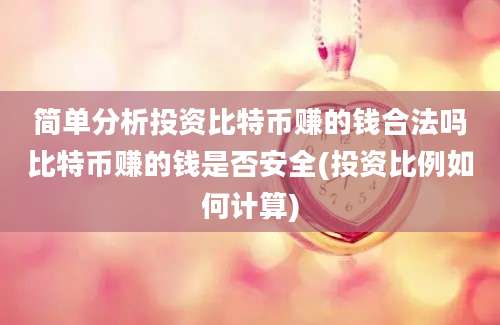 简单分析投资比特币赚的钱合法吗比特币赚的钱是否安全(投资比例如何计算)